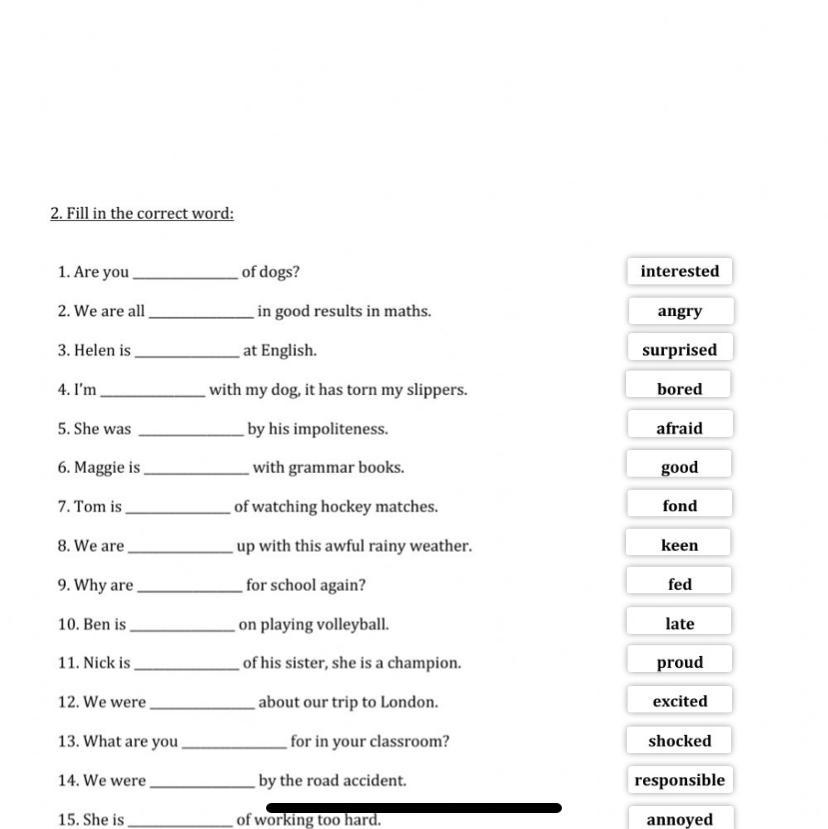 2. Fill in the correct word:

1. Are you ____________ of dogs?

2. We are all ____________ in good results in maths.

3. Helen is ____________ at English.

4. I'm ____________ with my dog, it has torn my slippers.

5. She was ____________ by his impoliteness.

6. Maggie is ____________ with grammar books.

7. Tom is ____________ of watching hockey matches.

8. We are ____________ up with this awful rainy weather.

9. Why are ____________ for school again?

10. Ben is ____________ on playing volleyball.

11. Nick is ____________ of his sister, she is a champion.

12. We were ____________ about our trip to London.

13. What are you ____________ for in your classroom?

14. We were ____________ by the road accident.

15. She is ____________ of working too hard.

interested
angry
surprised
bored
afraid
good
fond
keen
fed
late
proud
excited
shocked
responsible
annoyed